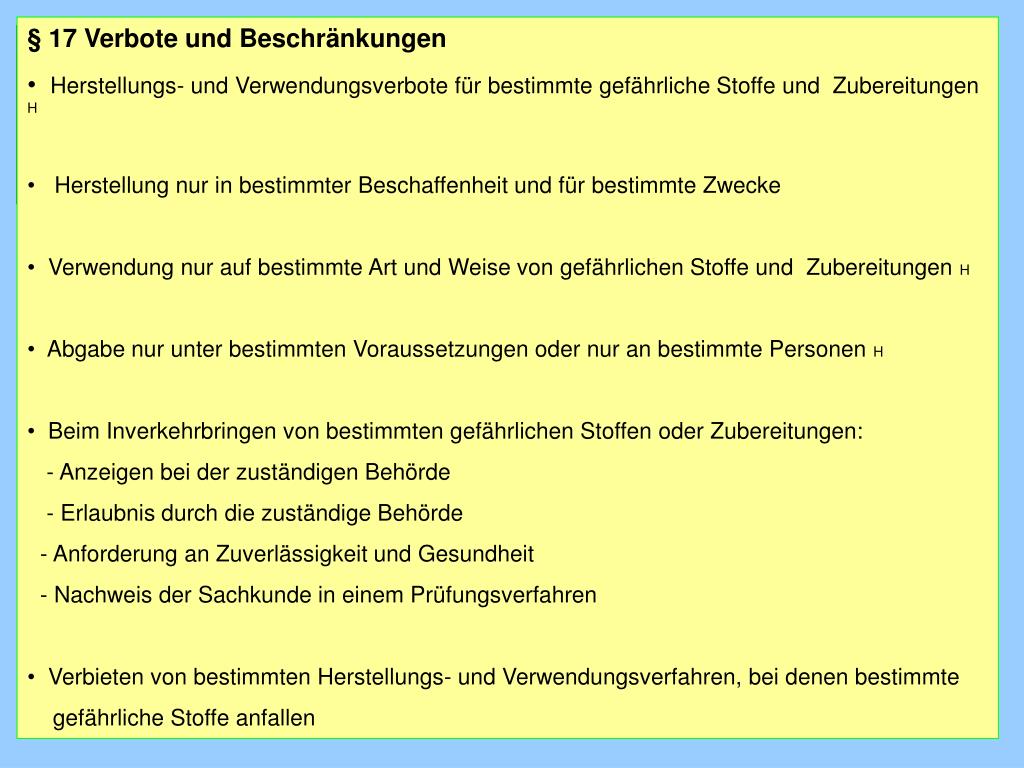 § 17 Verbote und Beschränkungen

• Herstellungs- und Verwendungsverbote für bestimmte gefährliche Stoffe und Zubereitungen H

• Herstellung nur in bestimmter Beschaffenheit und für bestimmte Zwecke

• Verwendung nur auf bestimmte Art und Weise von gefährlichen Stoffe und Zubereitungen H

• Abgabe nur unter bestimmten Voraussetzungen oder nur an bestimmte Personen H

• Beim Inverkehrbringen von bestimmten gefährlichen Stoffen oder Zubereitungen:
- Anzeigen bei der zuständigen Behörde
- Erlaubnis durch die zuständige Behörde
- Anforderung an Zuverlässigkeit und Gesundheit
- Nachweis der Sachkunde in einem Prüfungsverfahren

• Verbieten von bestimmten Herstellungs- und Verwendungsverfahren, bei denen bestimmte gefährliche Stoffe anfallen